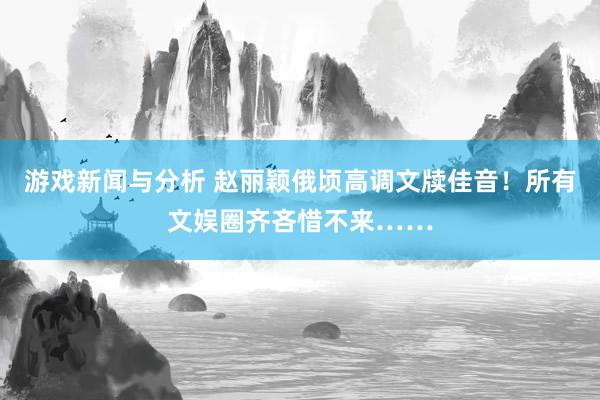 游戏新闻与分析 赵丽颖俄顷高调文牍佳音！所有文娱圈齐吝惜不来……